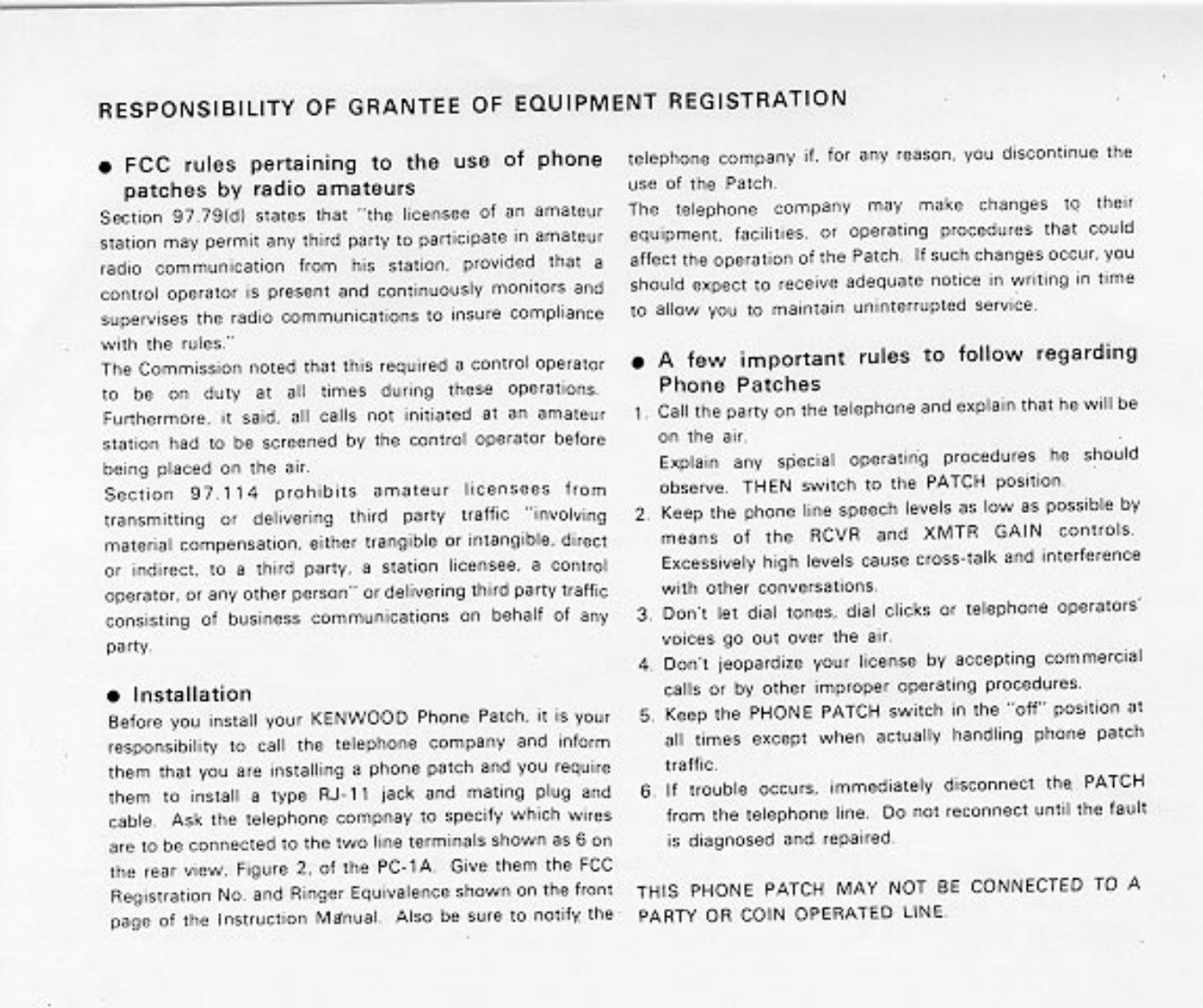 RESPONSIBILITY OF GRANTEE OF EQUIPMENT REGISTRATION

● FCC rules pertaining to the use of phone patches by radio amateurs

Section 97.79(d) states that "the licensee of an amateur station may permit any third party to participate in amateur radio communication from his station, provided that a control operator is present and continuously monitors and supervises the radio communications to insure compliance with the rules."

The Commission noted that this required a control operator to be on duty at all times during these operations. Furthermore, it said, all calls not initiated at an amateur station had to be screened by the control operator before being placed on the air.

Section 97.114 prohibits amateur licensees from transmitting or delivering third party traffic "involving material compensation, either trangible or intangible, direct or indirect, to a third party, a station licensee, a control operator, or any other person" or delivering third party traffic consisting of business communications on behalf of any party.

● Installation

Before you install your KENWOOD Phone Patch, it is your responsibility to call the telephone company and inform them that you are installing a phone patch and you require them to install a type RJ-11 jack and mating plug and cable. Ask the telephone compnay to specify which wires are to be connected to the two line terminals shown as 6 on the rear view, Figure 2, of the PC-1A. Give them the FCC Registration No. and Ringer Equivalence shown on the front page of the Instruction Manual. Also be sure to notify the telephone company if, for any reason, you discontinue the use of the Patch.

The telephone company may make changes to their equipment, facilities, or operating procedures that could affect the operation of the Patch. If such changes occur, you should expect to receive adequate notice in writing in time to allow you to maintain uninterrupted service.

● A few important rules to follow regarding Phone Patches

1. Call the party on the telephone and explain that he will be on the air.
Explain any special operating procedures he should observe. THEN switch to the PATCH position.
2. Keep the phone line speech levels as low as possible by means of the RCVR and XMTR GAIN controls. Excessively high levels cause cross-talk and interference with other conversations.
3. Don't let dial tones, dial clicks or telephone operators' voices go out over the air.
4. Don't jeopardize your license by accepting commercial calls or by other improper operating procedures.
5. Keep the PHONE PATCH switch in the "off" position at all times except when actually handling phone patch traffic.
6. If trouble occurs, immediately disconnect the PATCH from the telephone line. Do not reconnect until the fault is diagnosed and repaired.

THIS PHONE PATCH MAY NOT BE CONNECTED TO A PARTY OR COIN OPERATED LINE.